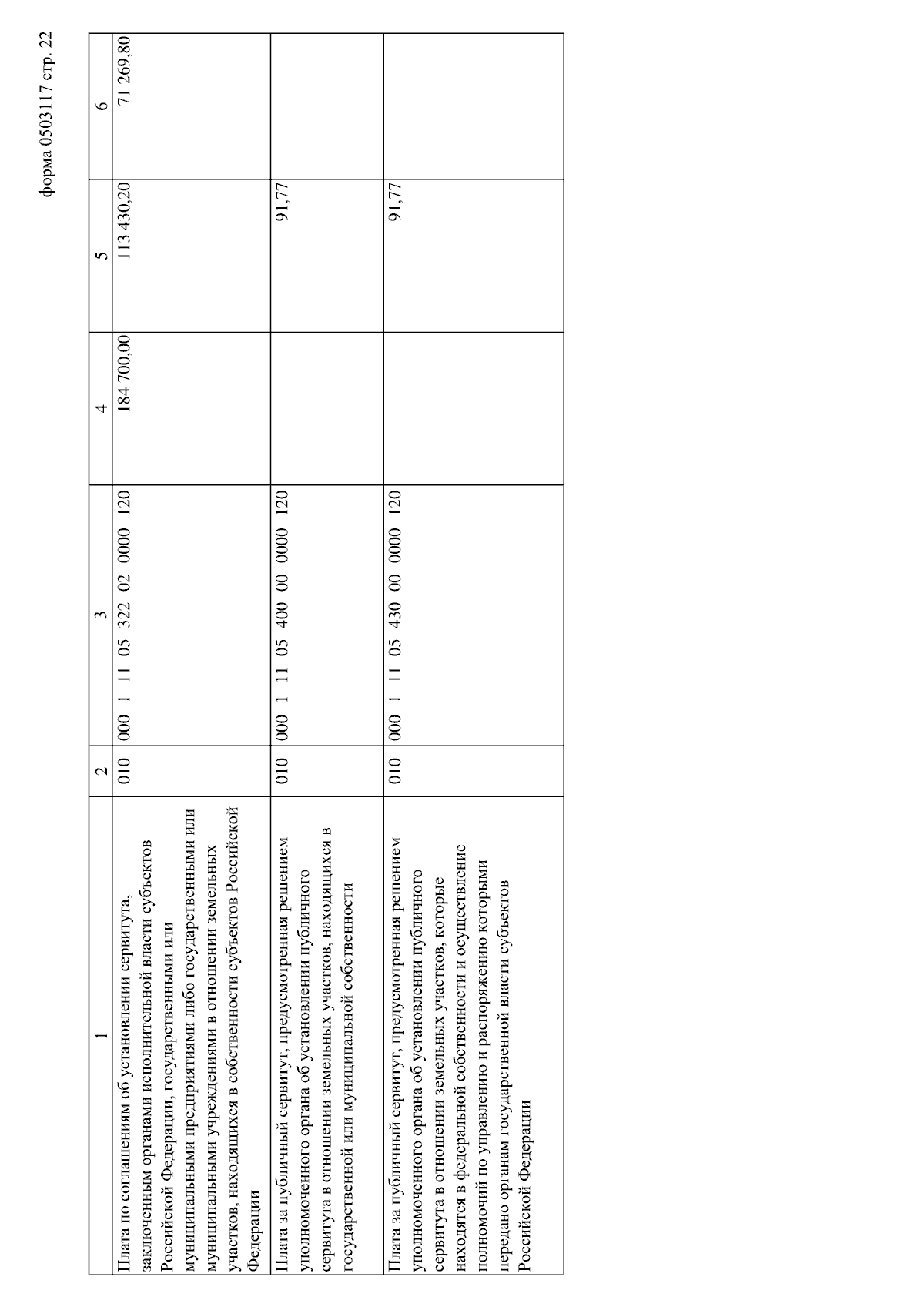 форма 0503117 стр. 22

| 1 | 2 | 3 | 4 | 5 | 6 |
|---|---|---|---|---|---|
| Плата по соглашениям об установлении сервитута, заключенным органами исполнительной власти субъектов Российской Федерации, государственными или муниципальными предприятиями либо государственными или муниципальными учреждениями в отношении земельных участков, находящихся в собственности субъектов Российской Федерации | 010 | 000 1 11 05 322 02 0000 120 | 184 700,00 | 113 430,20 | 71 269,80 |
| Плата за публичный сервитут, предусмотренная решением уполномоченного органа об установлении публичного сервитута в отношении земельных участков, находящихся в государственной или муниципальной собственности | 010 | 000 1 11 05 400 00 0000 120 | | 91,77 | |
| Плата за публичный сервитут, предусмотренная решением уполномоченного органа об установлении публичного сервитута в отношении земельных участков, которые находятся в федеральной собственности и осуществление полномочий по управлению и распоряжению которыми передано органам государственной власти субъектов Российской Федерации | 010 | 000 1 11 05 430 00 0000 120 | | 91,77 | |